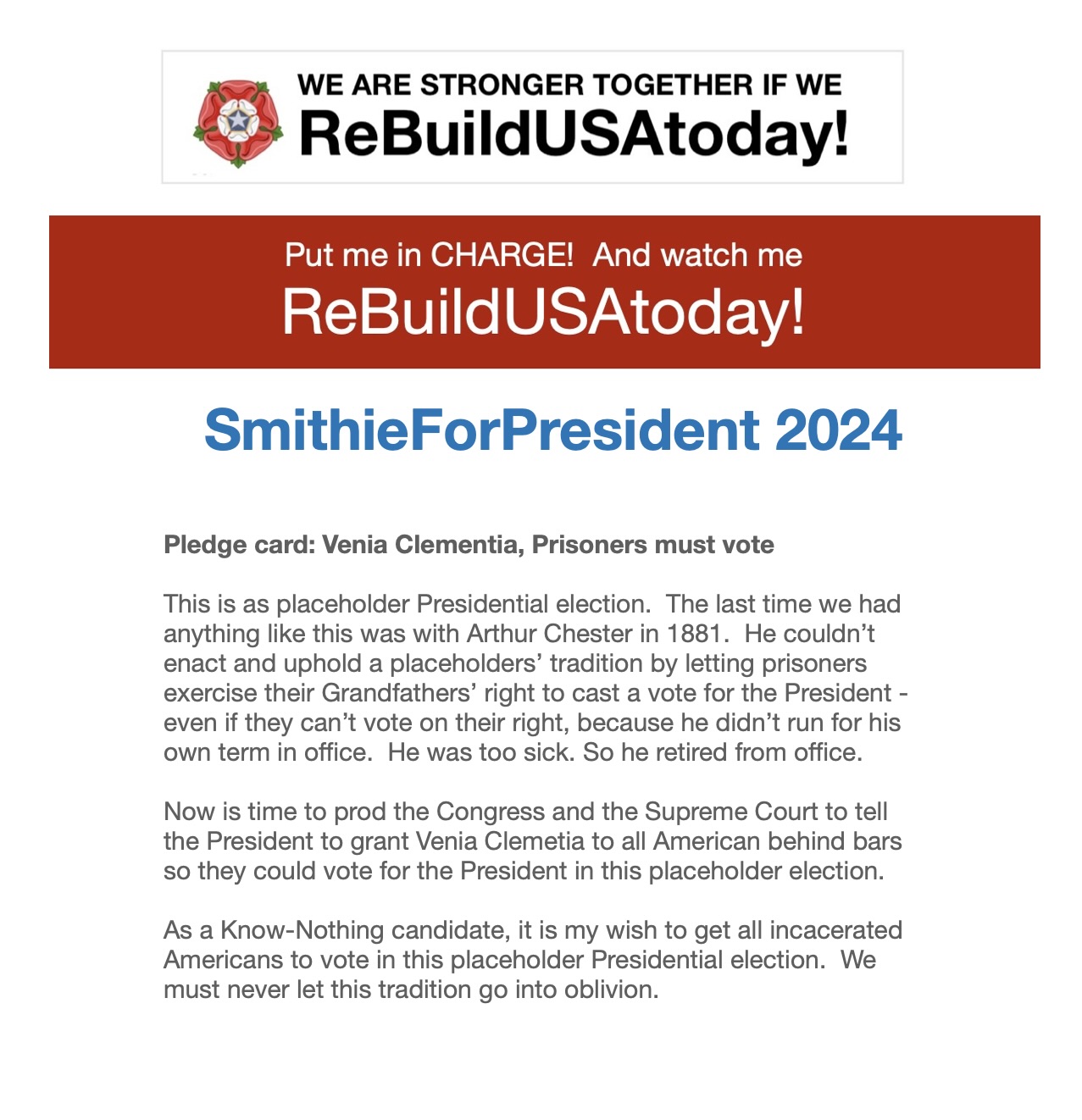 WE ARE STRONGER TOGETHER IF WE
ReBuildUSAtoday!

Put me in CHARGE! And watch me
ReBuildUSAtoday!

SmithieForPresident 2024

Pledge card: Venia Clementia, Prisoners must vote

This is as placeholder Presidential election. The last time we had anything like this was with Arthur Chester in 1881. He couldn't enact and uphold a placeholders' tradition by letting prisoners exercise their Grandfathers' right to cast a vote for the President - even if they can't vote on their right, because he didn't run for his own term in office. He was too sick. So he retired from office.

Now is time to prod the Congress and the Supreme Court to tell the President to grant Venia Clemetia to all American behind bars so they could vote for the President in this placeholder election.

As a Know-Nothing candidate, it is my wish to get all incacerated Americans to vote in this placeholder Presidential election. We must never let this tradition go into oblivion.